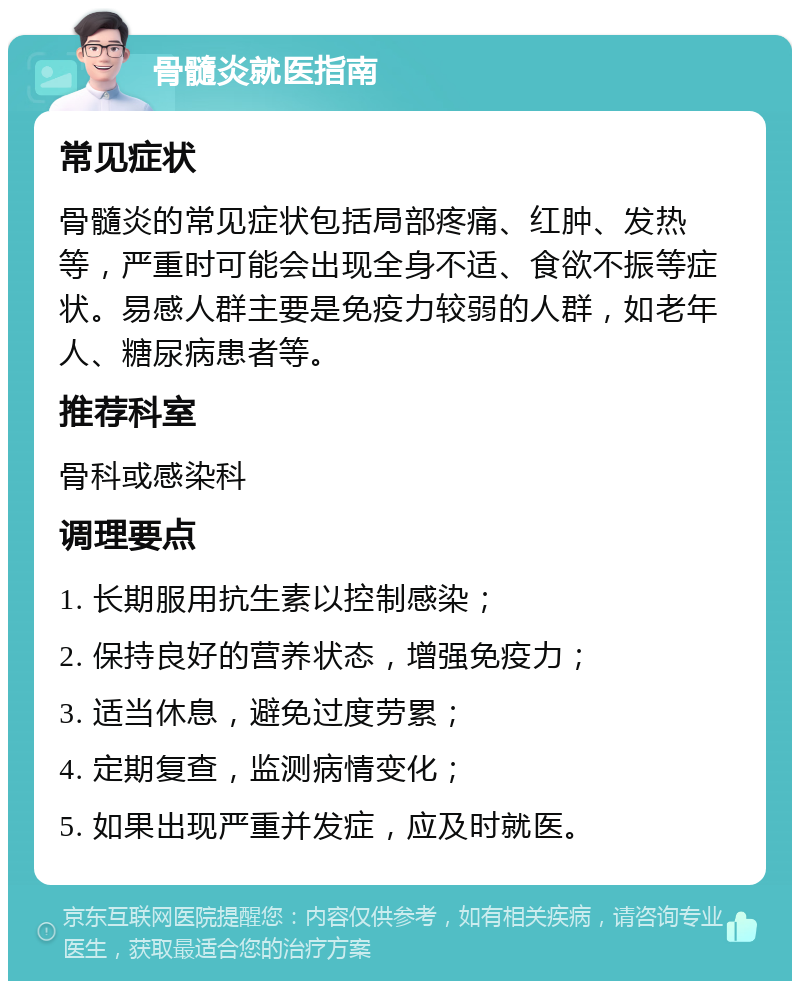 骨髓炎就医指南

常见症状

骨髓炎的常见症状包括局部疼痛、红肿、发热等，严重时可能会出现全身不适、食欲不振等症状。易感人群主要是免疫力较弱的人群，如老年人、糖尿病患者等。

推荐科室

骨科或感染科

调理要点

1. 长期服用抗生素以控制感染；

2. 保持良好的营养状态，增强免疫力；

3. 适当休息，避免过度劳累；

4. 定期复查，监测病情变化；

5. 如果出现严重并发症，应及时就医。

京东互联网医院提醒您：内容仅供参考，如有相关疾病，请咨询专业医生，获取最适合您的治疗方案